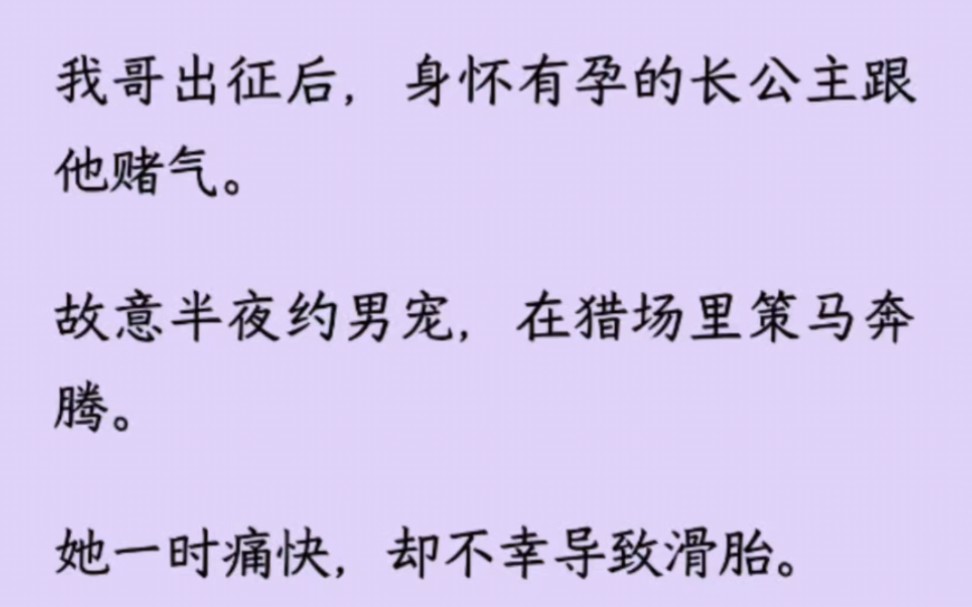 我哥出征后，身怀有孕的长公主跟他赌气。

故意半夜约男宠，在猎场里策马奔腾。

她一时痛快，却不幸导致滑胎。